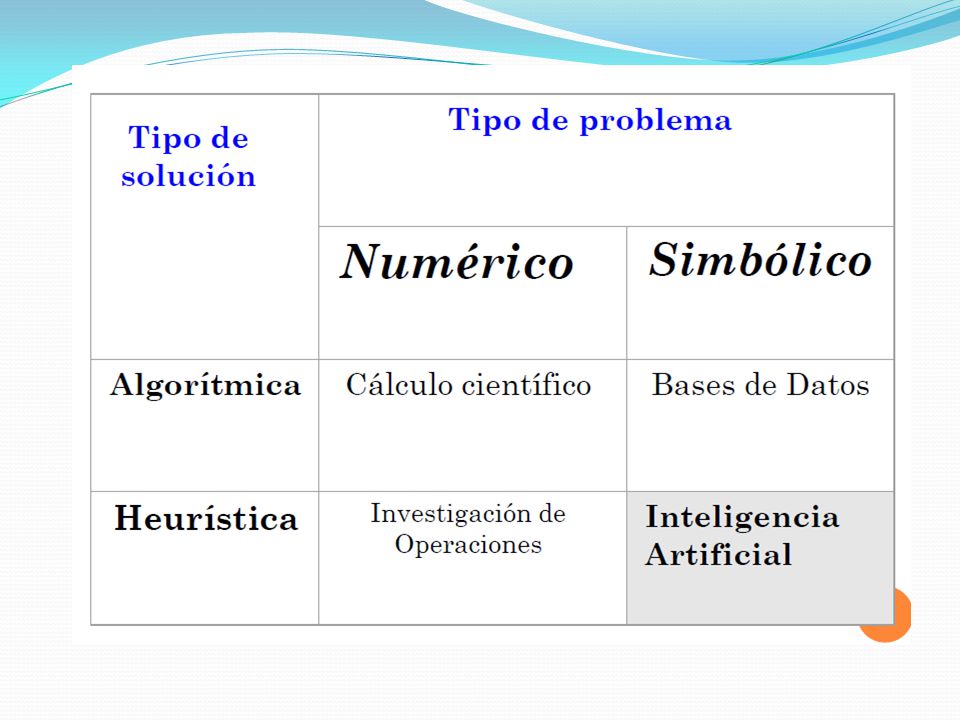 | Tipo de solución | Tipo de problema | |
|---|---|---|
| | Numérico | Simbólico |
| Algorítmica | Cálculo científico | Bases de Datos |
| Heurística | Investigación de Operaciones | Inteligencia Artificial |